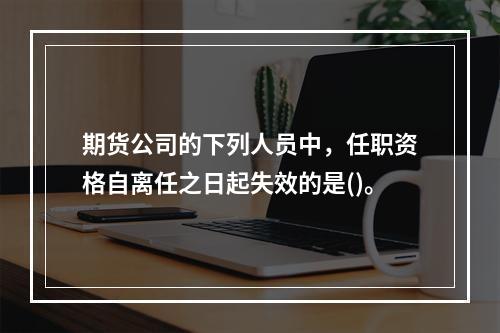 期货公司的下列人员中，任职资格自离任之日起失效的是()。